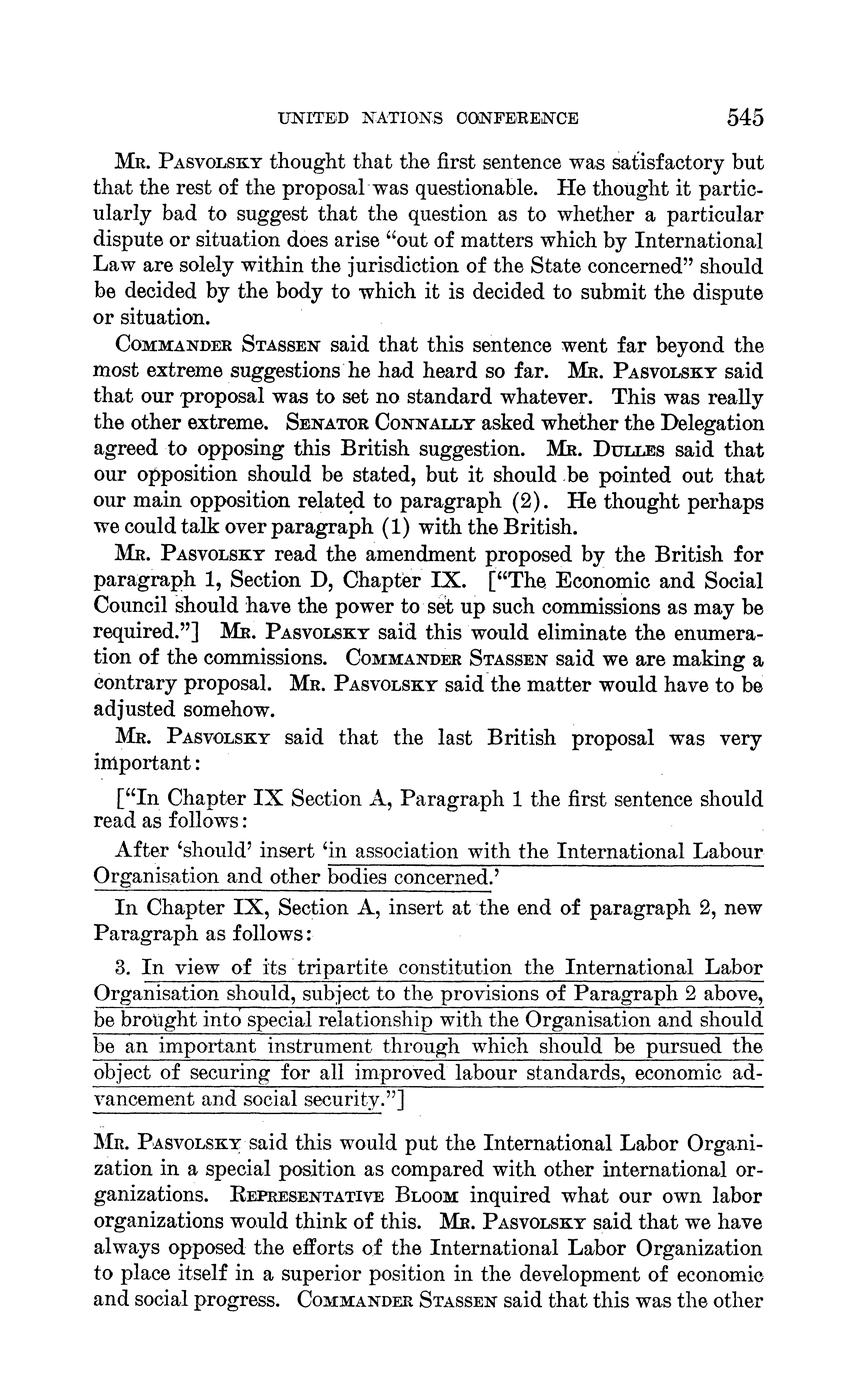 UNITED NATIONS CONFERENCE 545

Mr. Pasvolsky thought that the first sentence was satisfactory but that the rest of the proposal was questionable. He thought it particularly bad to suggest that the question as to whether a particular dispute or situation does arise "out of matters which by International Law are solely within the jurisdiction of the State concerned" should be decided by the body to which it is decided to submit the dispute or situation.

Commander Stassen said that this sentence went far beyond the most extreme suggestions he had heard so far. Mr. Pasvolsky said that our proposal was to set no standard whatever. This was really the other extreme. Senator Connally asked whether the Delegation agreed to opposing this British suggestion. Mr. Dulles said that our opposition should be stated, but it should be pointed out that our main opposition related to paragraph (2). He thought perhaps we could talk over paragraph (1) with the British.

Mr. Pasvolsky read the amendment proposed by the British for paragraph 1, Section D, Chapter IX. ["The Economic and Social Council should have the power to set up such commissions as may be required."] Mr. Pasvolsky said this would eliminate the enumeration of the commissions. Commander Stassen said we are making a contrary proposal. Mr. Pasvolsky said the matter would have to be adjusted somehow.

Mr. Pasvolsky said that the last British proposal was very important:

["In Chapter IX Section A, Paragraph 1 the first sentence should read as follows:

After 'should' insert 'in association with the International Labour Organisation and other bodies concerned.'

In Chapter IX, Section A, insert at the end of paragraph 2, new Paragraph as follows:

3. In view of its tripartite constitution the International Labor Organisation should, subject to the provisions of Paragraph 2 above, be brought into special relationship with the Organisation and should be an important instrument through which should be pursued the object of securing for all improved labour standards, economic advancement and social security."]

Mr. Pasvolsky said this would put the International Labor Organization in a special position as compared with other international organizations. Representative Bloom inquired what our own labor organizations would think of this. Mr. Pasvolsky said that we have always opposed the efforts of the International Labor Organization to place itself in a superior position in the development of economic and social progress. Commander Stassen said that this was the other